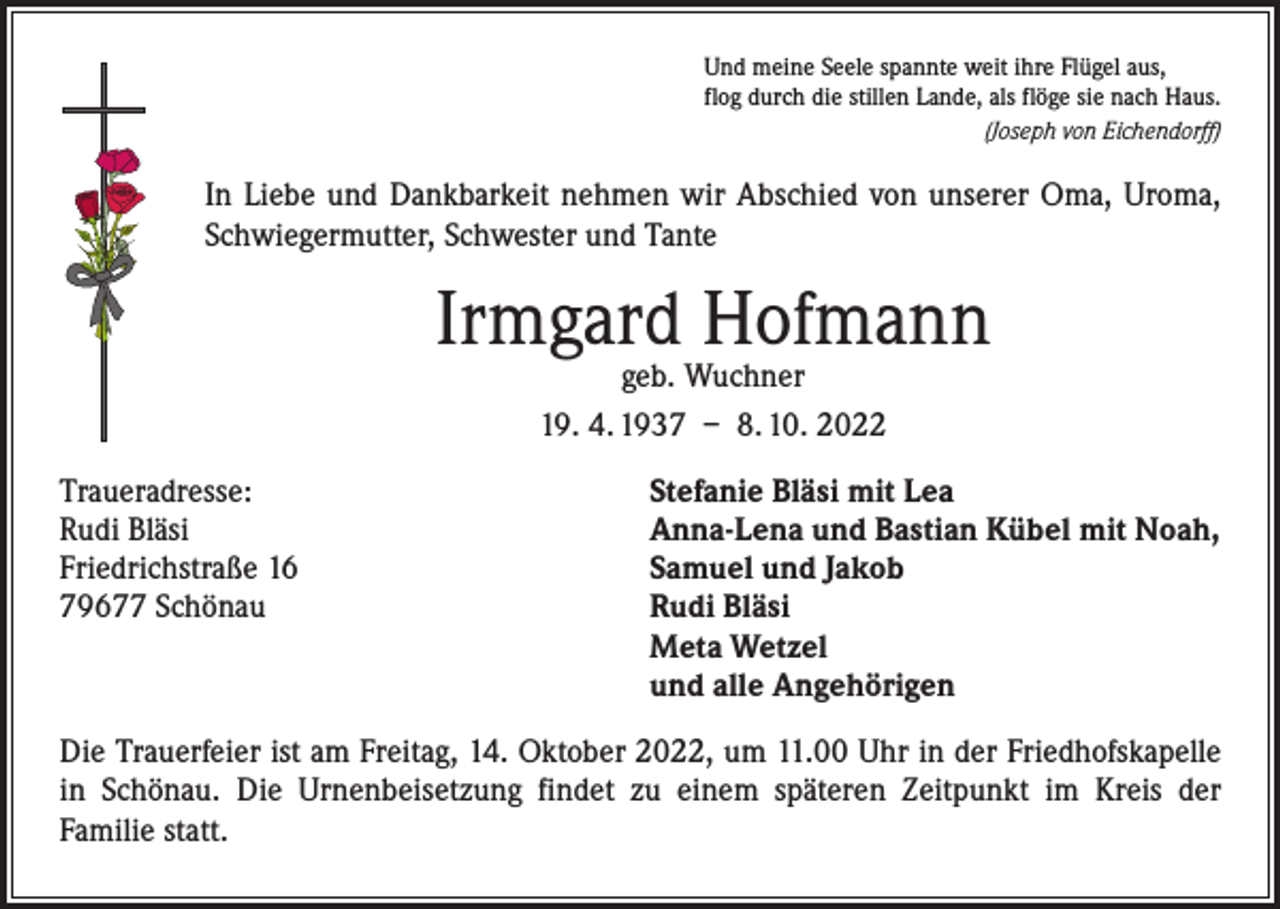 Und meine Seele spannte weit ihre Flügel aus,
flog durch die stillen Lande, als flöge sie nach Haus.
(Joseph von Eichendorff)

In Liebe und Dankbarkeit nehmen wir Abschied von unserer Oma, Uroma, Schwiegermutter, Schwester und Tante

Irmgard Hofmann
geb. Wuchner
19. 4. 1937 – 8. 10. 2022

Traueradresse:
Rudi Bläsi
Friedrichstraße 16
79677 Schönau

Stefanie Bläsi mit Lea
Anna-Lena und Bastian Kübel mit Noah, Samuel und Jakob
Rudi Bläsi
Meta Wetzel
und alle Angehörigen

Die Trauerfeier ist am Freitag, 14. Oktober 2022, um 11.00 Uhr in der Friedhofskapelle in Schönau. Die Urnenbeisetzung findet zu einem späteren Zeitpunkt im Kreis der Familie statt.